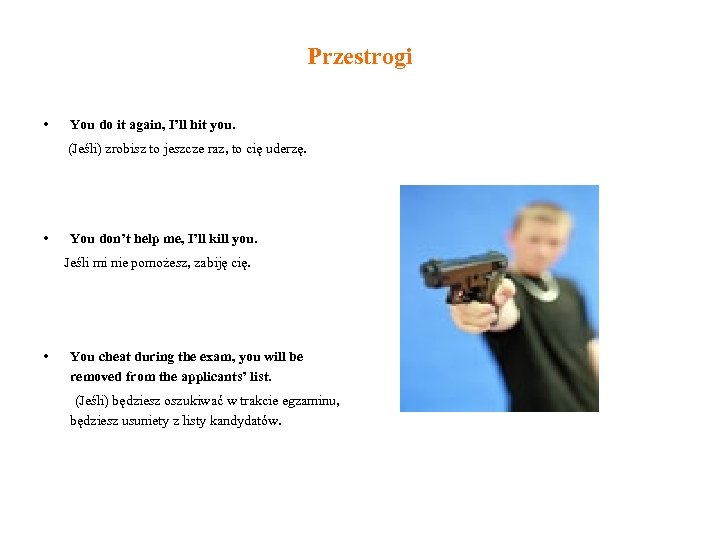 Przestrogi

• You do it again, I'll hit you.
(Jeśli) zrobisz to jeszcze raz, to cię uderzę.

• You don't help me, I'll kill you.
Jeśli mi nie pomożesz, zabiję cię.

• You cheat during the exam, you will be removed from the applicants' list.
(Jeśli) będziesz oszukiwać w trakcie egzaminu, będziesz usunięty z listy kandydatów.